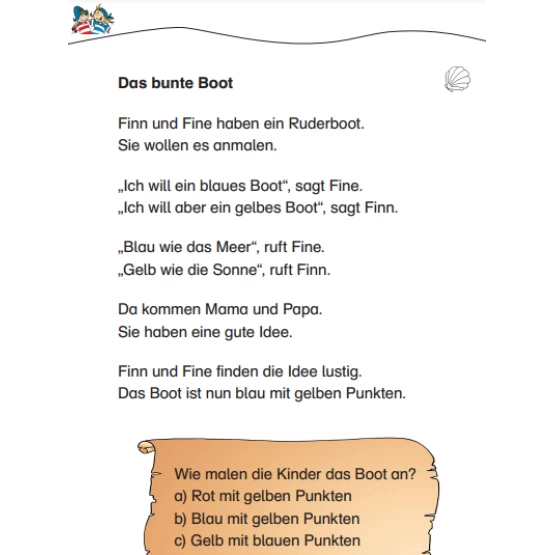 Das bunte Boot

Finn und Fine haben ein Ruderboot.
Sie wollen es anmalen.

„Ich will ein blaues Boot“, sagt Fine.
„Ich will aber ein gelbes Boot“, sagt Finn.

„Blau wie das Meer“, ruft Fine.
„Gelb wie die Sonne“, ruft Finn.

Da kommen Mama und Papa.
Sie haben eine gute Idee.

Finn und Fine finden die Idee lustig.
Das Boot ist nun blau mit gelben Punkten.

Wie malen die Kinder das Boot an?
a) Rot mit gelben Punkten
b) Blau mit gelben Punkten
c) Gelb mit blauen Punkten